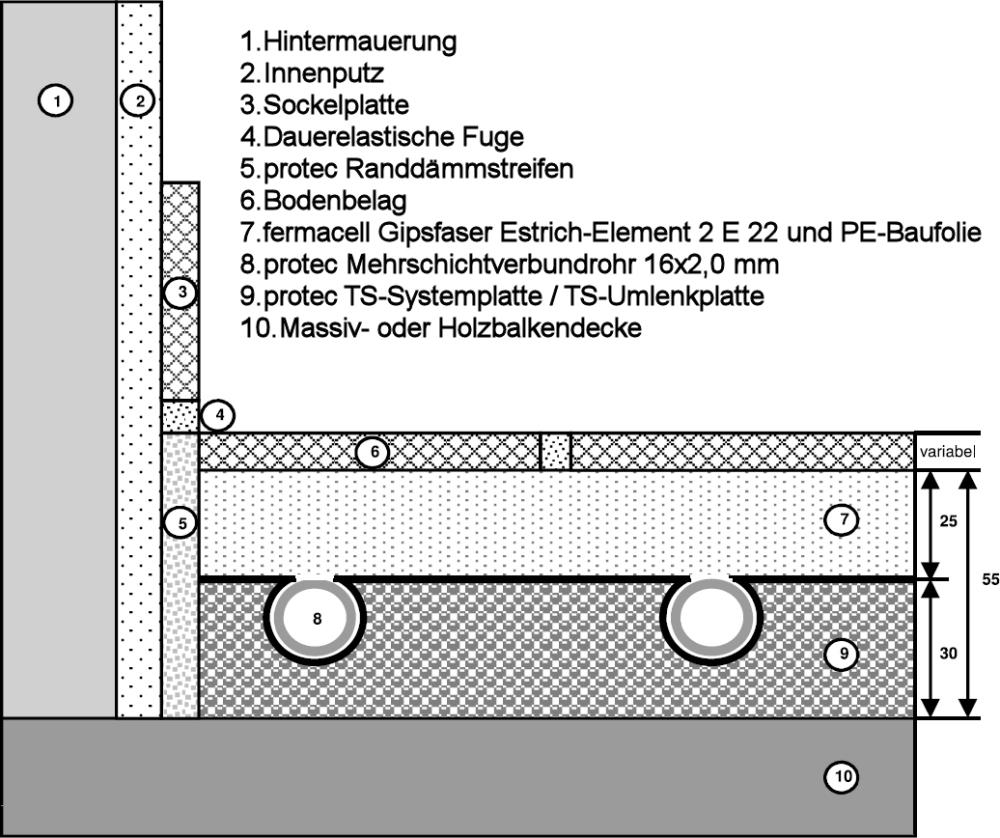 1.Hintermauerung
2.Innenputz
3.Sockelplatte
4.Dauerelastische Fuge
5.protec Randdämmstreifen
6.Bodenbelag
7.fermacell Gipsfaser Estrich-Element 2 E 22 und PE-Baufolie
8.protec Mehrschichtverbundrohr 16x2,0 mm
9.protec TS-Systemplatte / TS-Umlenkplatte
10.Massiv- oder Holzbalkendecke

1
2
3
4
6
variabel
5
7
25
55
8
9
30
10